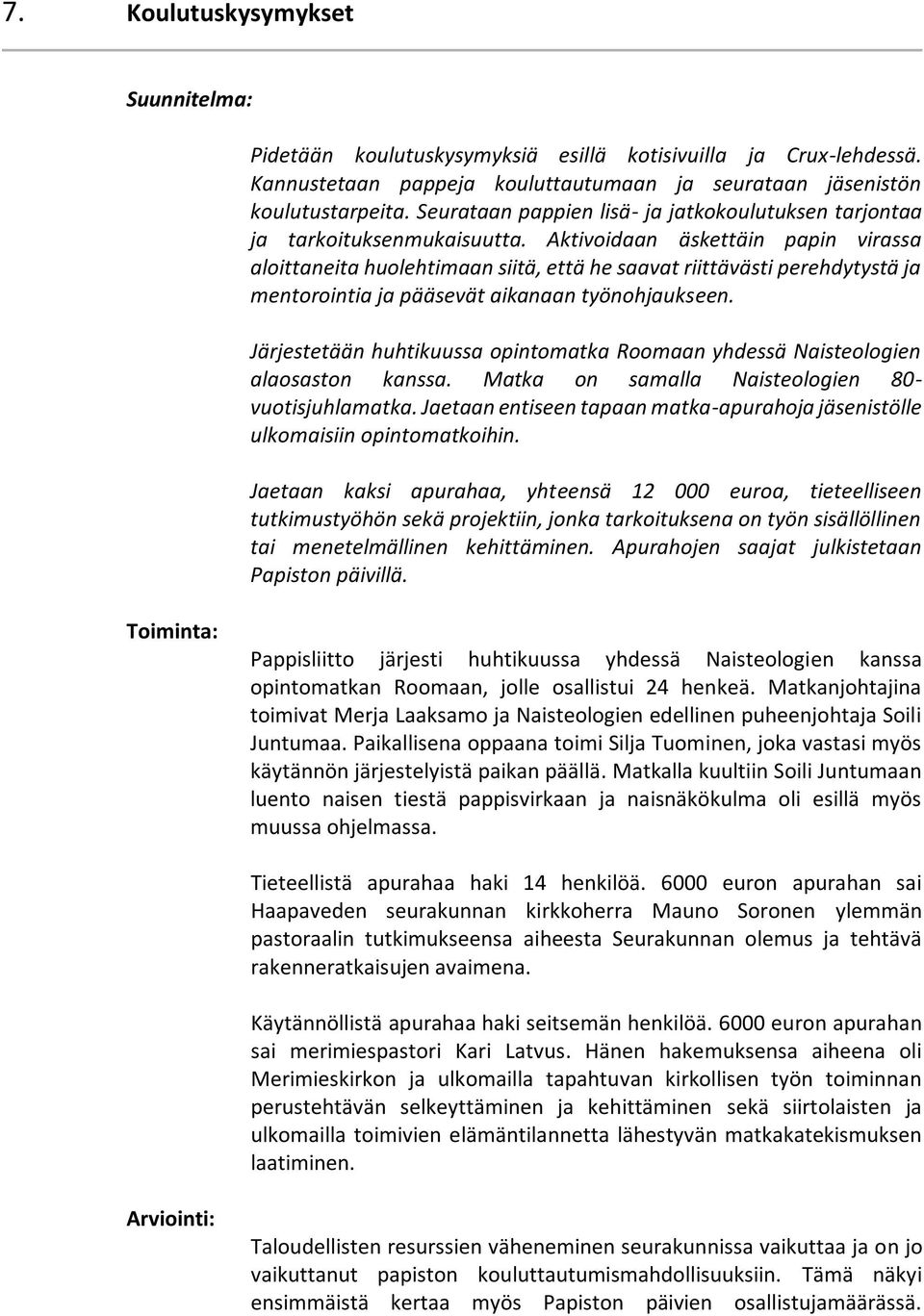 7. Koulutuskysymykset

Suunnitelma:

Pidetään koulutuskysymyksiä esillä kotisivuilla ja Crux-lehdessä. Kannustetaan pappeja kouluttautumaan ja seurataan jäsenistön koulutustarpeita. Seurataan pappien lisä- ja jatkokoulutuksen tarjontaa ja tarkoituksenmukaisuutta. Aktivoidaan äskettäin papin virassa aloittaneita huolehtimaan siitä, että he saavat riittävästi perehdytystä ja mentorointia ja pääsevät aikanaan työnohjaukseen.

Järjestetään huhtikuussa opintomatka Roomaan yhdessä Naisteologien alaosaston kanssa. Matka on samalla Naisteologien 80-vuotisjuhlamatka. Jaetaan entiseen tapaan matka-apurahoja jäsenistölle ulkomaisiin opintomatkoihin.

Jaetaan kaksi apurahaa, yhteensä 12 000 euroa, tieteelliseen tutkimustyöhön sekä projektiin, jonka tarkoituksena on työn sisällöllinen tai menetelmällinen kehittäminen. Apurahojen saajat julkistetaan Papiston päivillä.

Toiminta:

Pappisliitto järjesti huhtikuussa yhdessä Naisteologien kanssa opintomatkan Roomaan, jolle osallistui 24 henkeä. Matkanjohtajina toimivat Merja Laaksamo ja Naisteologien edellinen puheenjohtaja Soili Juntumaa. Paikallisena oppaana toimi Silja Tuominen, joka vastasi myös käytännön järjestelyistä paikan päällä. Matkalla kuultiin Soili Juntumaan luento naisen tiestä pappisvirkaan ja naisnäkökulma oli esillä myös muussa ohjelmassa.

Tieteellistä apurahaa haki 14 henkilöä. 6000 euron apurahan sai Haapaveden seurakunnan kirkkoherra Mauno Soronen ylemmän pastoraalin tutkimukseensa aiheesta Seurakunnan olemus ja tehtävä rakenneratkaisujen avaimena.

Käytännöllistä apurahaa haki seitsemän henkilöä. 6000 euron apurahan sai merimiespastori Kari Latvus. Hänen hakemuksensa aiheena oli Merimieskirkon ja ulkomailla tapahtuvan kirkollisen työn toiminnan perustehtävän selkeyttäminen ja kehittäminen sekä siirtolaisten ja ulkomailla toimivien elämäntilannetta lähestyvän matkakatekismuksen laatiminen.

Arviointi:

Taloudellisten resurssien väheneminen seurakunnissa vaikuttaa ja on jo vaikuttanut papiston kouluttautumismahdollisuuksiin. Tämä näkyi ensimmäistä kertaa myös Papiston päivien osallistujamäärässä.